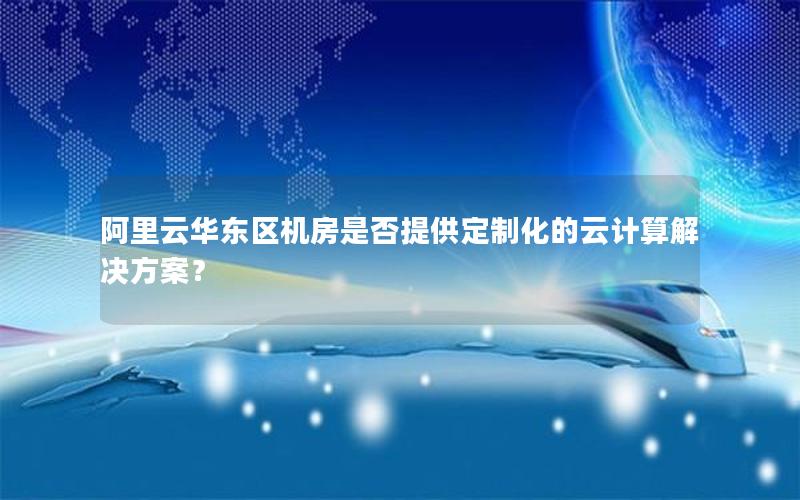 阿里云华东区机房是否提供定制化的云计算解决方案？